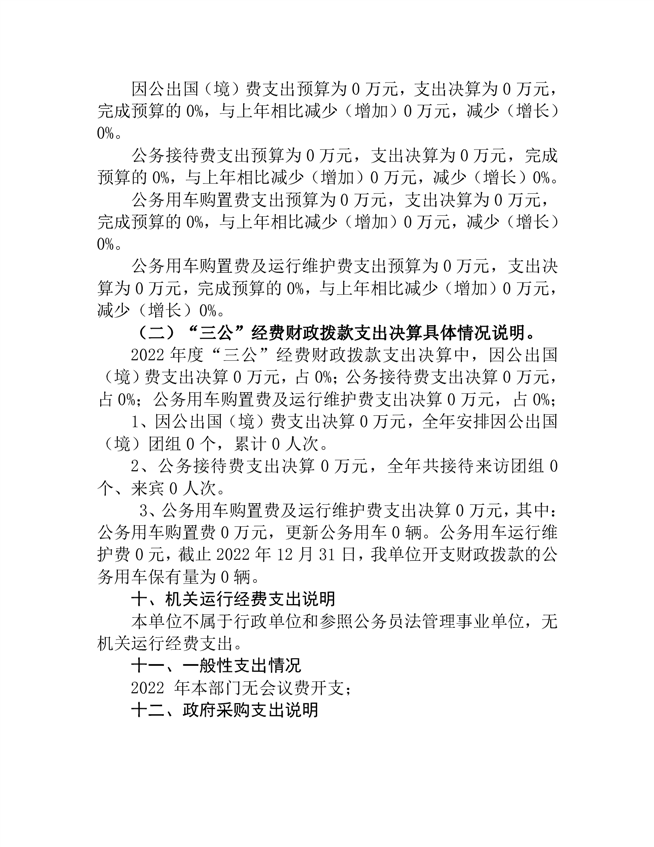 因公出国（境）费支出预算为 0 万元，支出决算为 0 万元，完成预算的 0%，与上年相比减少（增加）0 万元，减少（增长）0%。

公务接待费支出预算为 0 万元，支出决算为 0 万元，完成预算的 0%，与上年相比减少（增加）0 万元，减少（增长）0%。

公务用车购置费支出预算为 0 万元，支出决算为 0 万元，完成预算的 0%，与上年相比减少（增加）0 万元，减少（增长）0%。

公务用车购置费及运行维护费支出预算为 0 万元，支出决算为 0 万元，完成预算的 0%，与上年相比减少（增加）0 万元，减少（增长）0%。

（二）“三公”经费财政拨款支出决算具体情况说明。

2022 年度“三公”经费财政拨款支出决算中，因公出国（境）费支出决算 0 万元，占 0%；公务接待费支出决算 0 万元，占 0%；公务用车购置费及运行维护费支出决算 0 万元，占 0%；

1、因公出国（境）费支出决算 0 万元，全年安排因公出国（境）团组 0 个，累计 0 人次。

2、公务接待费支出决算 0 万元，全年共接待来访团组 0 个、来宾 0 人次。

3、公务用车购置费及运行维护费支出决算 0 万元，其中：公务用车购置费 0 万元，更新公务用车 0 辆。公务用车运行维护费 0 元，截止 2022 年 12 月 31 日，我单位开支财政拨款的公务用车保有量为 0 辆。

十、机关运行经费支出说明

本单位不属于行政单位和参照公务员法管理事业单位，无机关运行经费支出。

十一、一般性支出情况

2022 年本部门无会议费开支；

十二、政府采购支出说明